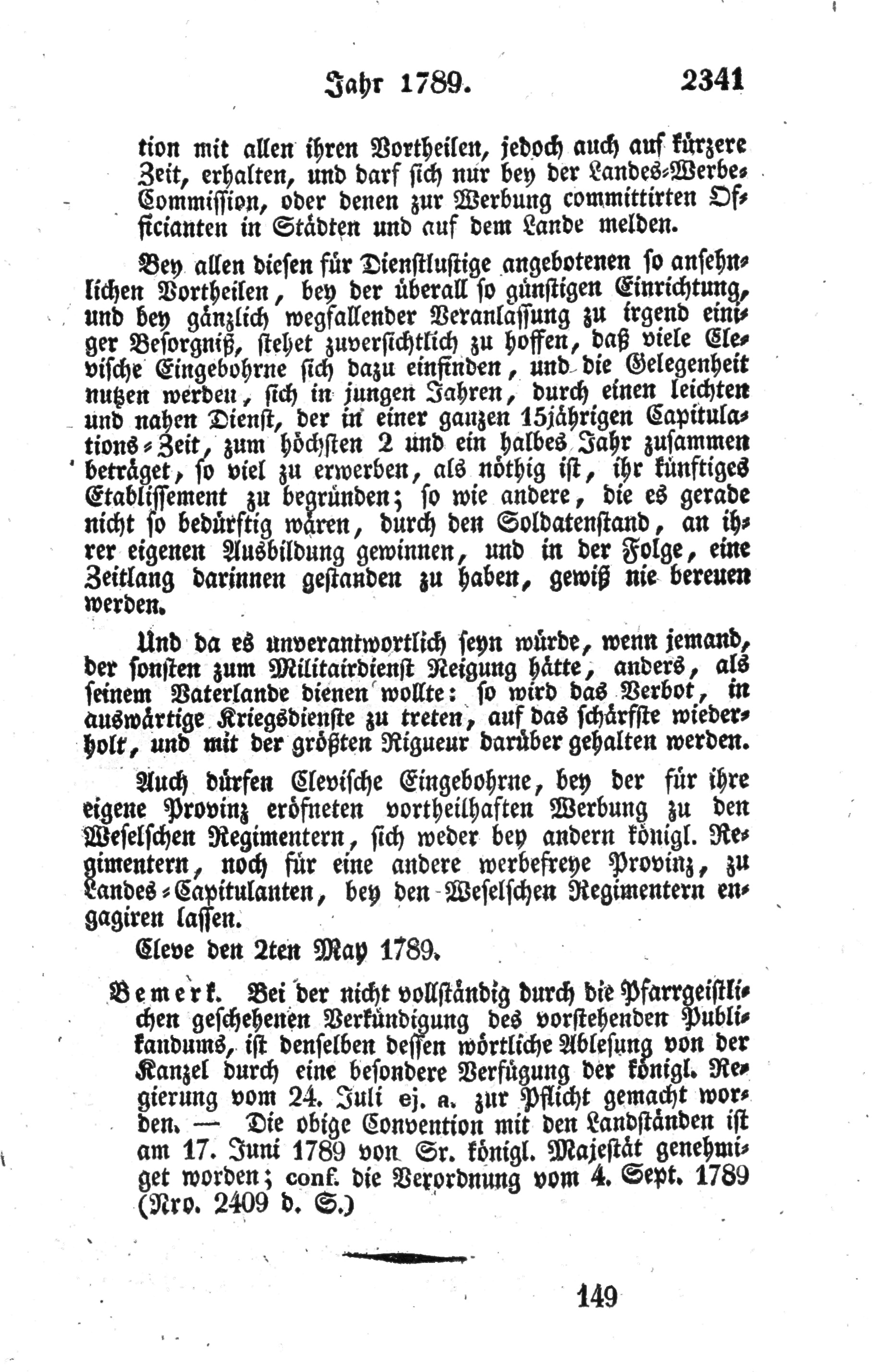 Jahr 1789. 2341

tion mit allen ihren Vortheilen, jedoch auch auf kürzere Zeit, erhalten, und darf sich nur bey der Landes-Werbe-Commission, oder denen zur Werbung committirten Officianten in Städten und auf dem Lande melden.

Bey allen diesen für Dienstlustige angebotenen so ansehnlichen Vortheilen, bey der überall so günstigen Einrichtung, und bey gänzlich wegfallender Veranlassung zu irgend einiger Besorgniß, stehet zuversichtlich zu hoffen, daß viele Clevische Eingebohrne sich dazu einfinden, und die Gelegenheit nutzen werden, sich in jungen Jahren, durch einen leichten und nahen Dienst, der in einer ganzen 15jährigen Capitulations-Zeit, zum höchsten 2 und ein halbes Jahr zusammen beträget, so viel zu erwerben, als nöthig ist, ihr künftiges Etablissement zu begründen; so wie andere, die es gerade nicht so bedürftig wären, durch den Soldatenstand, an ihrer eigenen Ausbildung gewinnen, und in der Folge, eine Zeitlang darinnen gestanden zu haben, gewiß nie bereuen werden.

Und da es unverantwortlich seyn würde, wenn jemand, der sonsten zum Militairdienst Neigung hätte, anders, als seinem Vaterlande dienen wollte: so wird das Verbot, in auswärtige Kriegsdienste zu treten, auf das schärfste wiederholt, und mit der größten Rigueur darüber gehalten werden.

Auch dürfen Clevische Eingebohrne, bey der für ihre eigene Provinz eröfneten vortheilhaften Werbung zu den Weselschen Regimentern, sich weder bey andern königl. Regimentern, noch für eine andere werbefreye Provinz, zu Landes-Capitulanten, bey den Weselschen Regimentern engagiren lassen.

Cleve den 2ten May 1789.

Bemerk. Bei der nicht vollständig durch die Pfarrgeistlichen geschehenen Verkündigung des vorstehenden Publikandums, ist denselben dessen wörtliche Ablesung von der Kanzel durch eine besondere Verfügung der königl. Regierung vom 24. Juli ej. a. zur Pflicht gemacht worden. — Die obige Convention mit den Landständen ist am 17. Juni 1789 von Sr. königl. Majestät genehmiget worden; conf. die Verordnung vom 4. Sept. 1789 (Nro. 2409 d. S.)

149